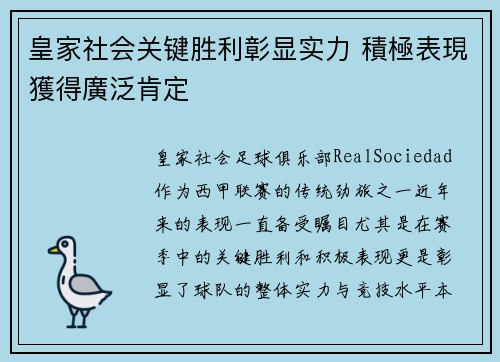 皇家社会关键胜利彰显实力 積極表現獲得廣泛肯定

皇家社会足球俱乐部RealSociedad作为西甲联赛的传统劲旅之一近年来的表现一直备受瞩目尤其是在赛季中的关键胜利和积极表现更是彰显了球队的整体实力与竞技水平本